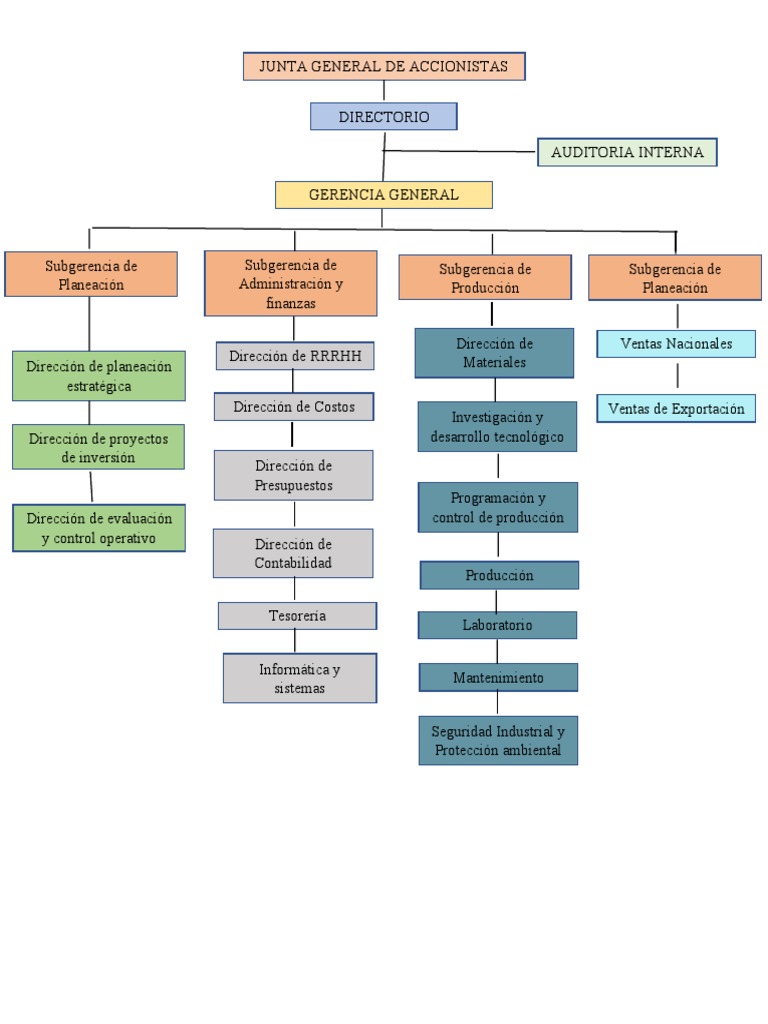 JUNTA GENERAL DE ACCIONISTAS

DIRECTORIO

AUDITORIA INTERNA

GERENCIA GENERAL

Subgerencia de Planeación

Dirección de planeación estratégica

Dirección de proyectos de inversión

Dirección de evaluación y control operativo

Subgerencia de Administración y finanzas

Dirección de RRRHH

Dirección de Costos

Dirección de Presupuestos

Dirección de Contabilidad

Tesorería

Informática y sistemas

Subgerencia de Producción

Dirección de Materiales

Investigación y desarrollo tecnológico

Programación y control de producción

Producción

Laboratorio

Mantenimiento

Seguridad Industrial y Protección ambiental

Subgerencia de Planeación

Ventas Nacionales

Ventas de Exportación